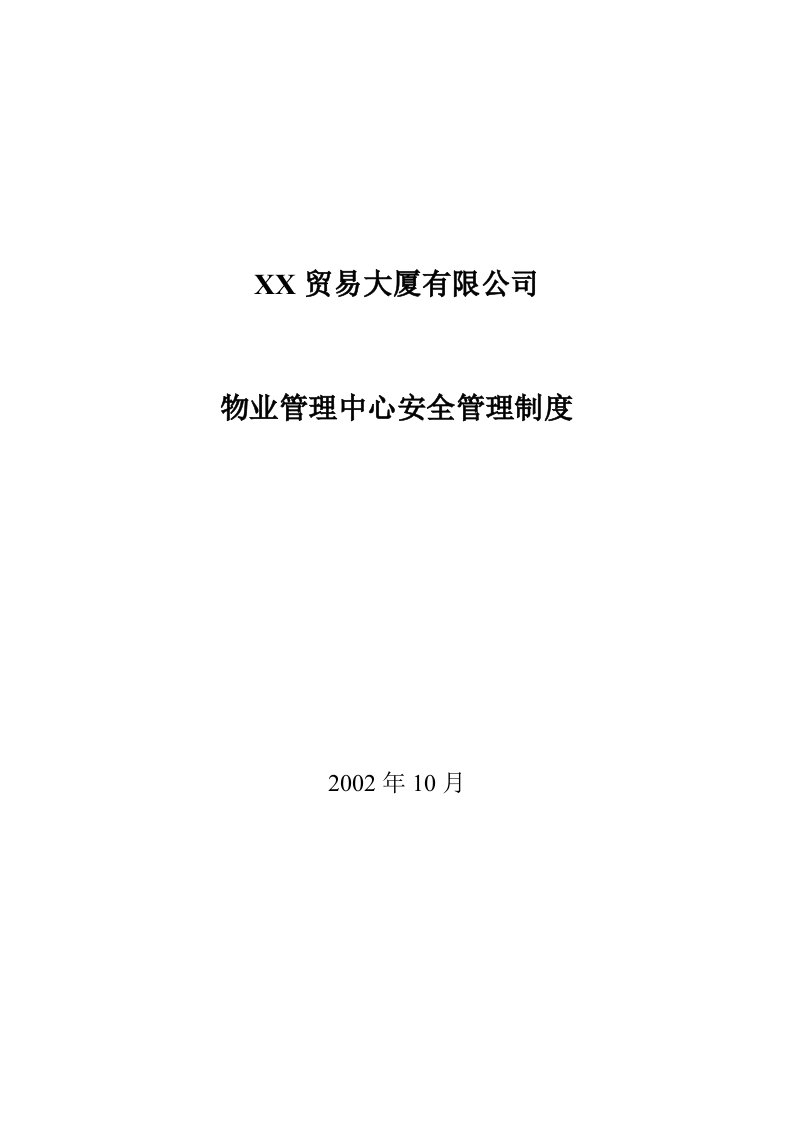 XX 贸易大厦有限公司

物业管理中心安全管理制度

2002 年 10 月